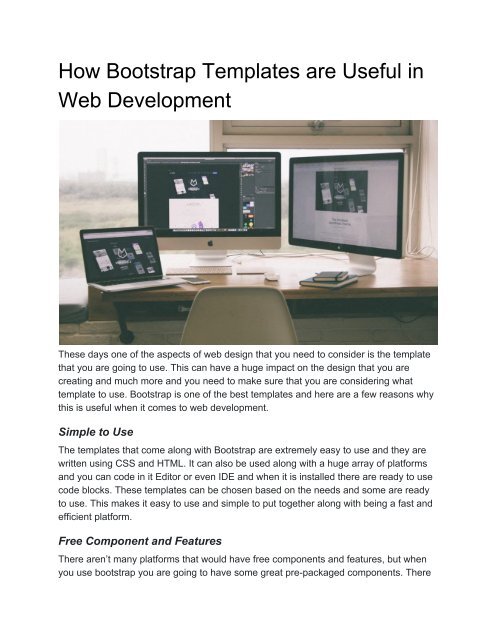 How Bootstrap Templates are Useful in Web Development

These days one of the aspects of web design that you need to consider is the template that you are going to use. This can have a huge impact on the design that you are creating and much more and you need to make sure that you are considering what template to use. Bootstrap is one of the best templates and here are a few reasons why this is useful when it comes to web development.

Simple to Use

The templates that come along with Bootstrap are extremely easy to use and they are written using CSS and HTML. It can also be used along with a huge array of platforms and you can code in it Editor or even IDE and when it is installed there are ready to use code blocks. These templates can be chosen based on the needs and some are ready to use. This makes it easy to use and simple to put together along with being a fast and efficient platform.

Free Component and Features

There aren't many platforms that would have free components and features, but when you use bootstrap you are going to have some great pre-packaged components. There